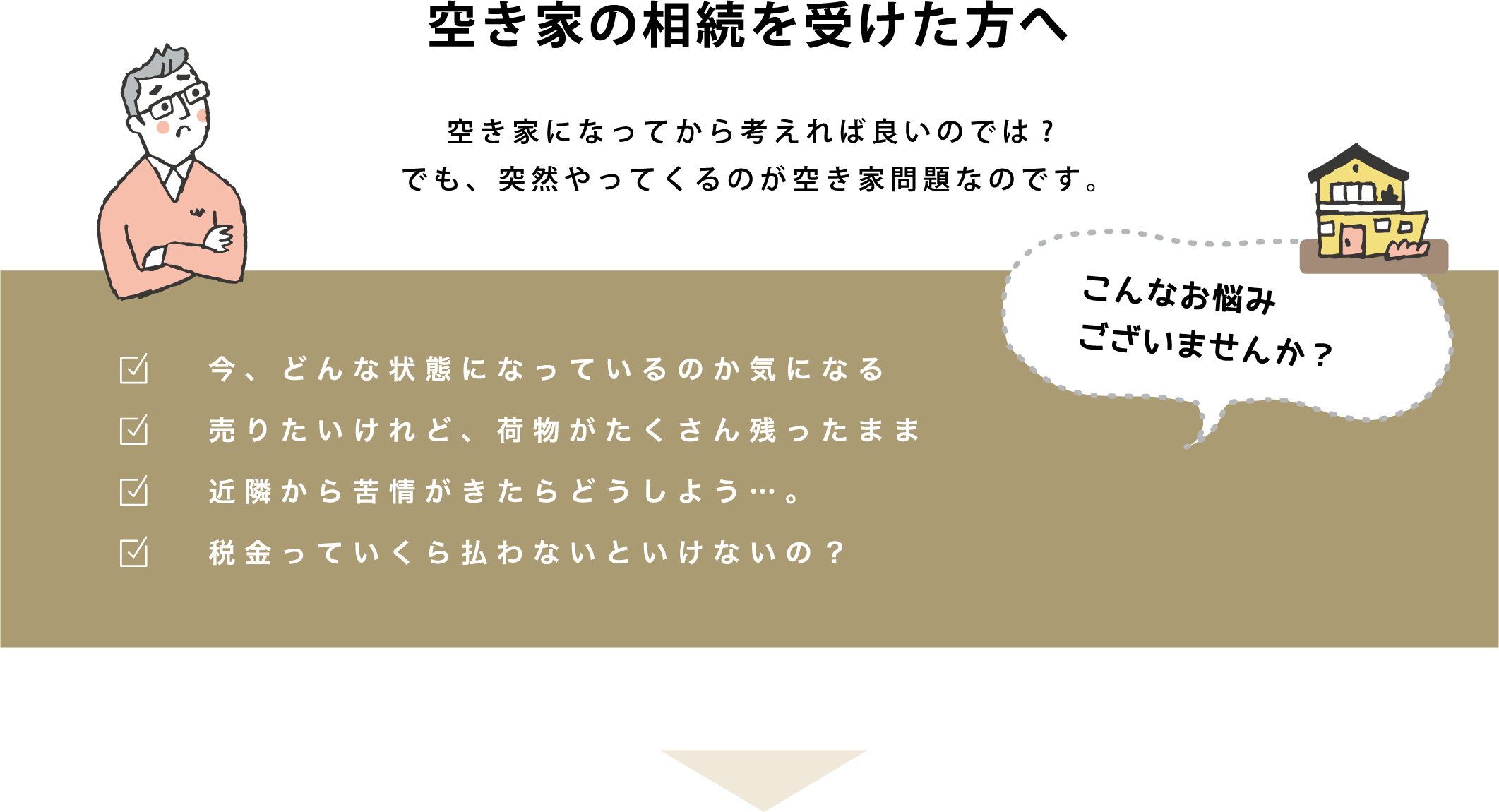 空き家の相続を受けた方へ

空き家になってから考えれば良いのでは？
でも、突然やってくるのが空き家問題なのです。

こんなお悩み
ございませんか？

今、どんな状態になっているのか気になる

売りたいけれど、荷物がたくさん残ったまま

近隣から苦情がきたらどうしよう…。

税金っていくら払わないといけないの？